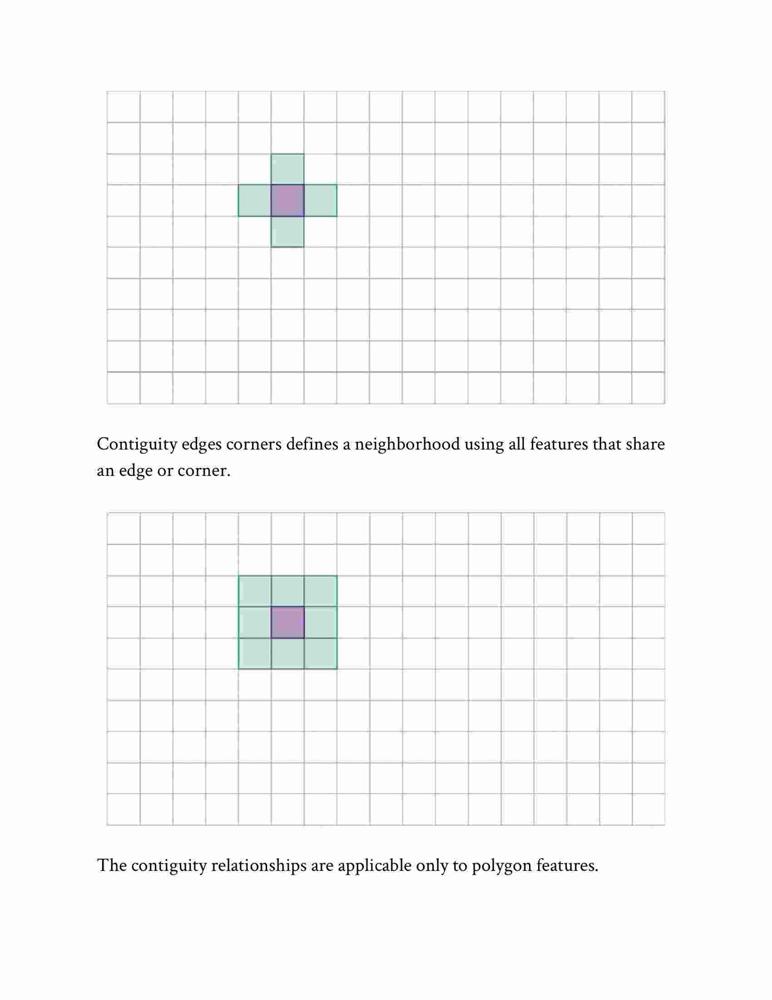 Contiguity edges corners defines a neighborhood using all features that share an edge or corner.

The contiguity relationships are applicable only to polygon features.